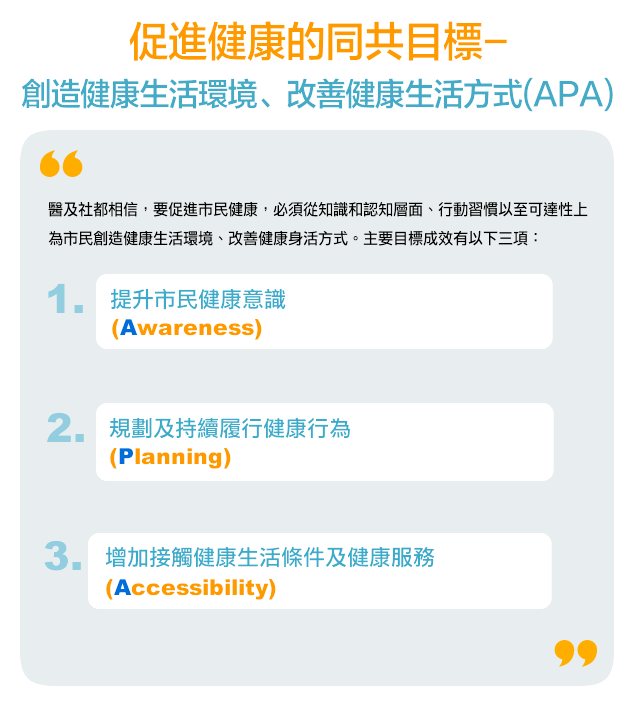 促進健康的同共目標–
創造健康生活環境、改善健康生活方式(APA)

“

醫及社都相信，要促進市民健康，必須從知識和認知層面、行動習慣以至可達性上為市民創造健康生活環境、改善健康身活方式。主要目標成效有以下三項：

1. 提升市民健康意識 (Awareness)

2. 規劃及持續履行健康行為 (Planning)

3. 增加接觸健康生活條件及健康服務 (Accessibility)

”